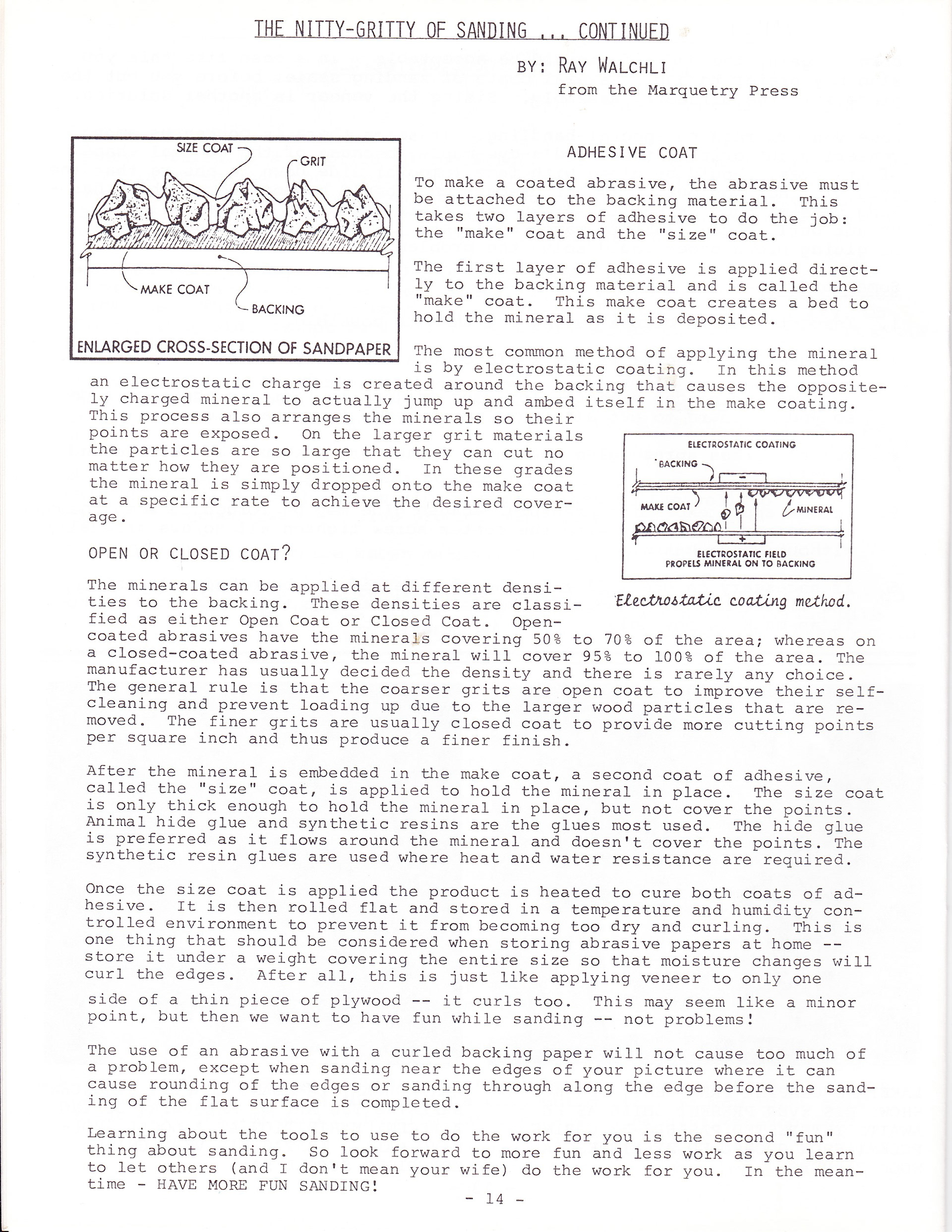 THE NITTY-GRITTY OF SANDING ... CONTINUED

BY: RAY WALCHLI
from the Marquetry Press

SIZE COAT
GRIT
MAKE COAT
BACKING
ENLARGED CROSS-SECTION OF SANDPAPER

ADHESIVE COAT

To make a coated abrasive, the abrasive must be attached to the backing material. This takes two layers of adhesive to do the job: the "make" coat and the "size" coat.

The first layer of adhesive is applied directly to the backing material and is called the "make" coat. This make coat creates a bed to hold the mineral as it is deposited.

The most common method of applying the mineral is by electrostatic coating. In this method an electrostatic charge is created around the backing that causes the oppositely charged mineral to actually jump up and ambed itself in the make coating. This process also arranges the minerals so their points are exposed. On the larger grit materials the particles are so large that they can cut no matter how they are positioned. In these grades the mineral is simply dropped onto the make coat at a specific rate to achieve the desired coverage.

ELECTROSTATIC COATING
BACKING
MAKE COAT
MINERAL
ELECTROSTATIC FIELD PROPELS MINERAL ON TO BACKING
Electrostatic coating method.

OPEN OR CLOSED COAT?

The minerals can be applied at different densities to the backing. These densities are classified as either Open Coat or Closed Coat. Open-coated abrasives have the minerals covering 50% to 70% of the area; whereas on a closed-coated abrasive, the mineral will cover 95% to 100% of the area. The manufacturer has usually decided the density and there is rarely any choice. The general rule is that the coarser grits are open coat to improve their self-cleaning and prevent loading up due to the larger wood particles that are removed. The finer grits are usually closed coat to provide more cutting points per square inch and thus produce a finer finish.

After the mineral is embedded in the make coat, a second coat of adhesive, called the "size" coat, is applied to hold the mineral in place. The size coat is only thick enough to hold the mineral in place, but not cover the points. Animal hide glue and synthetic resins are the glues most used. The hide glue is preferred as it flows around the mineral and doesn't cover the points. The synthetic resin glues are used where heat and water resistance are required.

Once the size coat is applied the product is heated to cure both coats of adhesive. It is then rolled flat and stored in a temperature and humidity controlled environment to prevent it from becoming too dry and curling. This is one thing that should be considered when storing abrasive papers at home -- store it under a weight covering the entire size so that moisture changes will curl the edges. After all, this is just like applying veneer to only one side of a thin piece of plywood -- it curls too. This may seem like a minor point, but then we want to have fun while sanding -- not problems!

The use of an abrasive with a curled backing paper will not cause too much of a problem, except when sanding near the edges of your picture where it can cause rounding of the edges or sanding through along the edge before the sanding of the flat surface is completed.

Learning about the tools to use to do the work for you is the second "fun" thing about sanding. So look forward to more fun and less work as you learn to let others (and I don't mean your wife) do the work for you. In the meantime - HAVE MORE FUN SANDING!

- 14 -